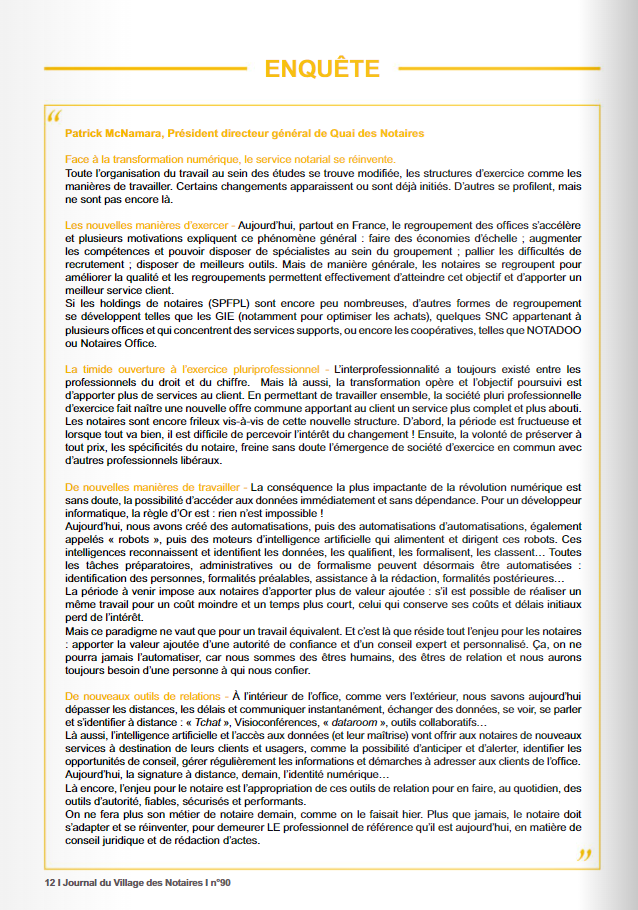 ENQUÊTE

“

Patrick McNamara, Président directeur général de Quai des Notaires

Face à la transformation numérique, le service notarial se réinvente.
Toute l'organisation du travail au sein des études se trouve modifiée, les structures d'exercice comme les manières de travailler. Certains changements apparaissent ou sont déjà initiés. D'autres se profilent, mais ne sont pas encore là.

Les nouvelles manières d'exercer - Aujourd'hui, partout en France, le regroupement des offices s'accélère et plusieurs motivations expliquent ce phénomène général : faire des économies d'échelle ; augmenter les compétences et pouvoir disposer de spécialistes au sein du groupement ; pallier les difficultés de recrutement ; disposer de meilleurs outils. Mais de manière générale, les notaires se regroupent pour améliorer la qualité et les regroupements permettent effectivement d'atteindre cet objectif et d'apporter un meilleur service client.
Si les holdings de notaires (SPFPL) sont encore peu nombreuses, d'autres formes de regroupement se développent telles que les GIE (notamment pour optimiser les achats), quelques SNC appartenant à plusieurs offices et qui concentrent des services supports, ou encore les coopératives, telles que NOTADOO ou Notaires Office.

La timide ouverture à l'exercice pluriprofessionnel - L'interprofessionnalité a toujours existé entre les professionnels du droit et du chiffre. Mais là aussi, la transformation opère et l'objectif poursuivi est d'apporter plus de services au client. En permettant de travailler ensemble, la société pluri professionnelle d'exercice fait naître une nouvelle offre commune apportant au client un service plus complet et plus abouti. Les notaires sont encore frileux vis-à-vis de cette nouvelle structure. D'abord, la période est fructueuse et lorsque tout va bien, il est difficile de percevoir l'intérêt du changement ! Ensuite, la volonté de préserver à tout prix, les spécificités du notaire, freine sans doute l'émergence de société d'exercice en commun avec d'autres professionnels libéraux.

De nouvelles manières de travailler - La conséquence la plus impactante de la révolution numérique est sans doute, la possibilité d'accéder aux données immédiatement et sans dépendance. Pour un développeur informatique, la règle d'Or est : rien n'est impossible !
Aujourd'hui, nous avons créé des automatisations, puis des automatisations d'automatisations, également appelés « robots », puis des moteurs d'intelligence artificielle qui alimentent et dirigent ces robots. Ces intelligences reconnaissent et identifient les données, les qualifient, les formalisent, les classent… Toutes les tâches préparatoires, administratives ou de formalisme peuvent désormais être automatisées : identification des personnes, formalités préalables, assistance à la rédaction, formalités postérieures…
La période à venir impose aux notaires d'apporter plus de valeur ajoutée : s'il est possible de réaliser un même travail pour un coût moindre et un temps plus court, celui qui conserve ses coûts et délais initiaux perd de l'intérêt.
Mais ce paradigme ne vaut que pour un travail équivalent. Et c'est là que réside tout l'enjeu pour les notaires : apporter la valeur ajoutée d'une autorité de confiance et d'un conseil expert et personnalisé. Ça, on ne pourra jamais l'automatiser, car nous sommes des êtres humains, des êtres de relation et nous aurons toujours besoin d'une personne à qui nous confier.

De nouveaux outils de relations - À l'intérieur de l'office, comme vers l'extérieur, nous savons aujourd'hui dépasser les distances, les délais et communiquer instantanément, échanger des données, se voir, se parler et s'identifier à distance : « Tchat », Visioconférences, « dataroom », outils collaboratifs…
Là aussi, l'intelligence artificielle et l'accès aux données (et leur maîtrise) vont offrir aux notaires de nouveaux services à destination de leurs clients et usagers, comme la possibilité d'anticiper et d'alerter, identifier les opportunités de conseil, gérer régulièrement les informations et démarches à adresser aux clients de l'office.
Aujourd'hui, la signature à distance, demain, l'identité numérique…
Là encore, l'enjeu pour le notaire est l'appropriation de ces outils de relation pour en faire, au quotidien, des outils d'autorité, fiables, sécurisés et performants.
On ne fera plus son métier de notaire demain, comme on le faisait hier. Plus que jamais, le notaire doit s'adapter et se réinventer, pour demeurer LE professionnel de référence qu'il est aujourd'hui, en matière de conseil juridique et de rédaction d'actes.

”

12 I Journal du Village des Notaires I n°90